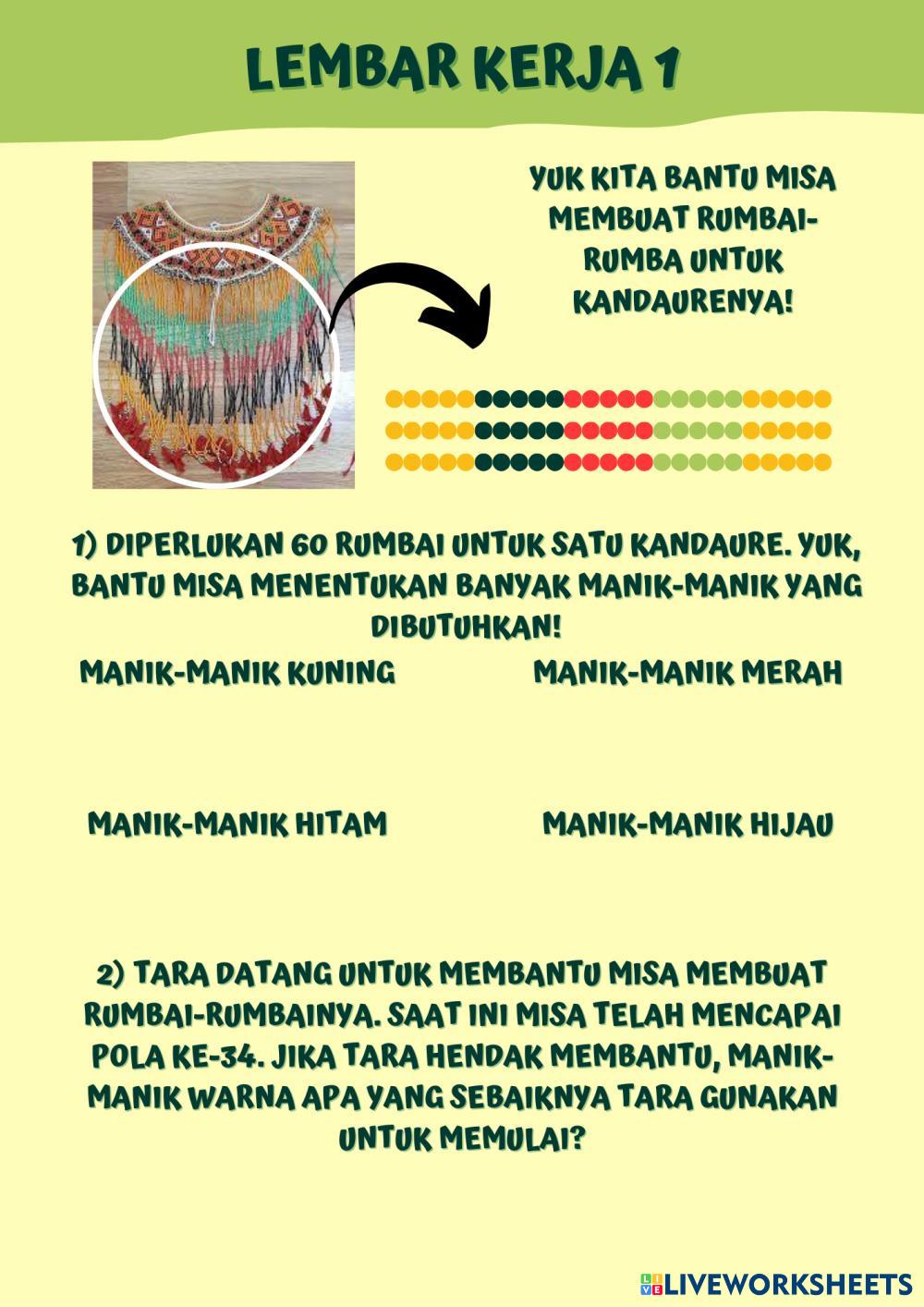 LEMBAR KERJA 1

YUK KITA BANTU MISA MEMBUAT RUMBAI-RUMBA UNTUK KANDAURENYA!

1) DIPERLUKAN 60 RUMBAI UNTUK SATU KANDAURE. YUK, BANTU MISA MENENTUKAN BANYAK MANIK-MANIK YANG DIBUTUHKAN!

MANIK-MANIK KUNING

MANIK-MANIK MERAH

MANIK-MANIK HITAM

MANIK-MANIK HIJAU

2) TARA DATANG UNTUK MEMBANTU MISA MEMBUAT RUMBAI-RUMBAINYA. SAAT INI MISA TELAH MENCAPAI POLA KE-34. JIKA TARA HENDAK MEMBANTU, MANIK-MANIK WARNA APA YANG SEBAIKNYA TARA GUNAKAN UNTUK MEMULAI?

LIVEWORKSHEETS